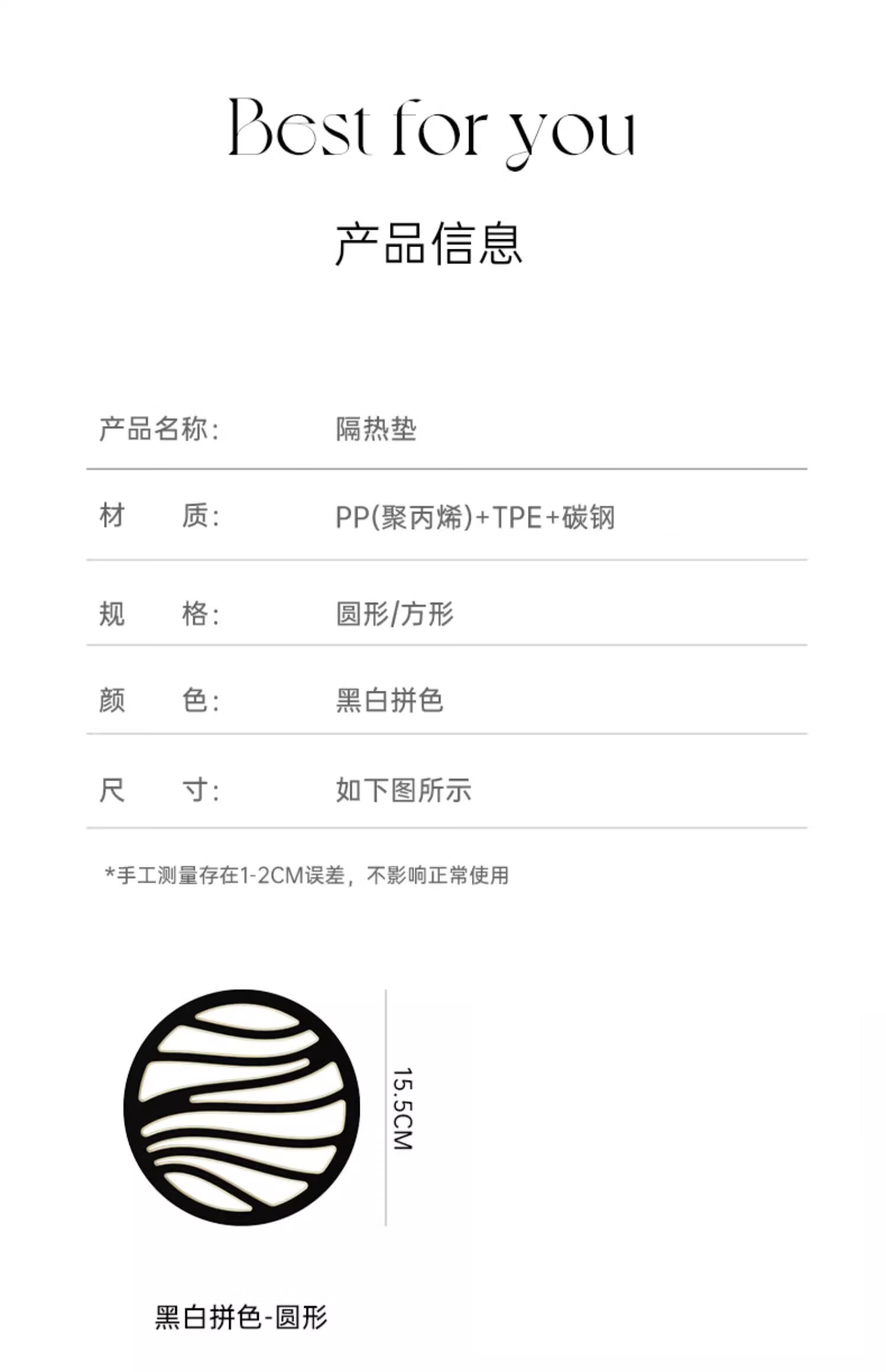 Best for you

产品信息

产品名称: 隔热垫

材 质: PP(聚丙烯)+TPE+碳钢

规 格: 圆形/方形

颜 色: 黑白拼色

尺 寸: 如下图所示

*手工测量存在1-2CM误差，不影响正常使用

15.5CM

黑白拼色-圆形